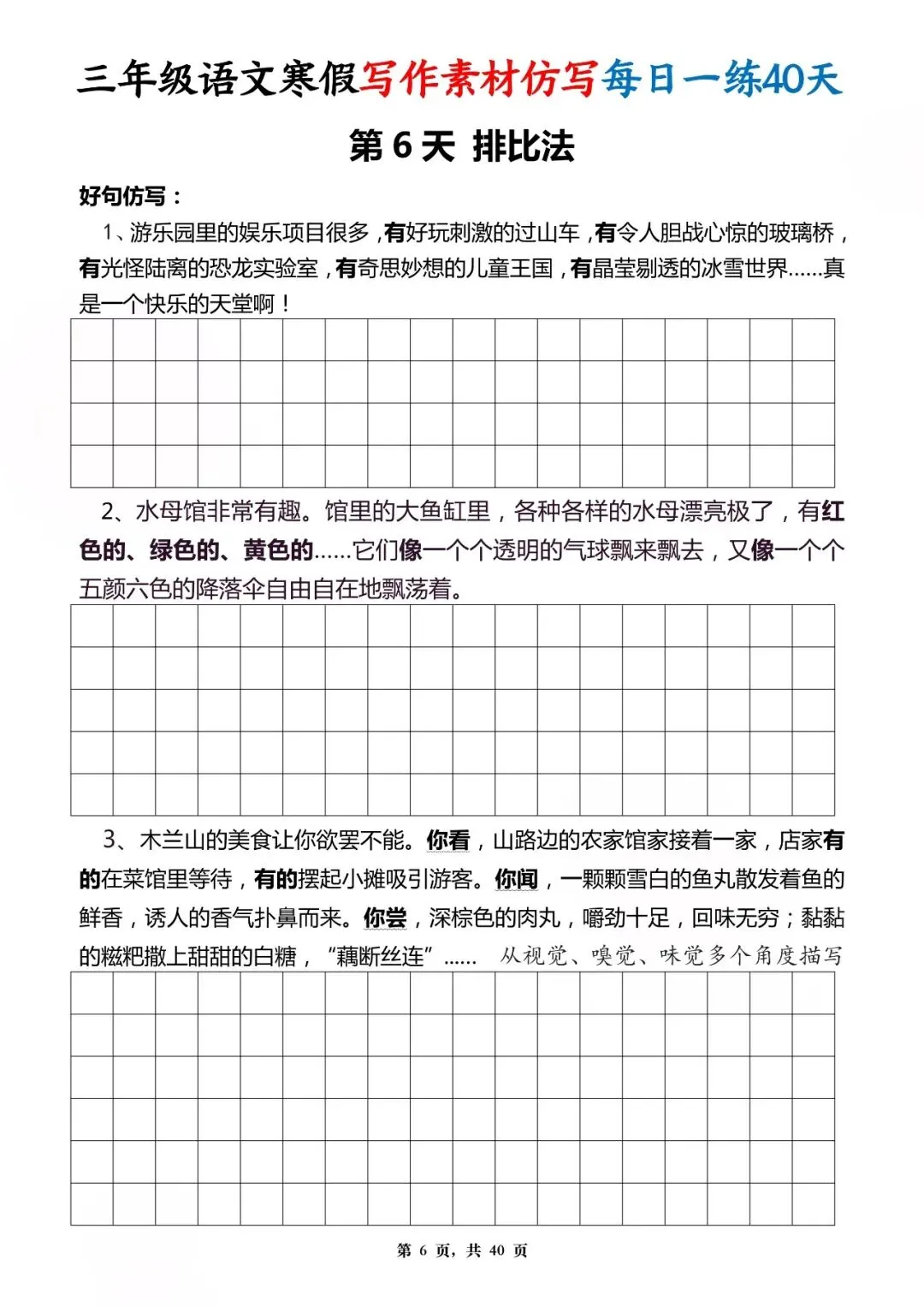 三年级语文寒假写作素材仿写每日一练40天

第 6 天 排比法

好句仿写：

1、游乐园里的娱乐项目很多，有好玩刺激的过山车，有令人胆战心惊的玻璃桥，有光怪陆离的恐龙实验室，有奇思妙想的儿童王国，有晶莹剔透的冰雪世界……真是一个快乐的天堂啊！

2、水母馆非常有趣。馆里的大鱼缸里，各种各样的水母漂亮极了，有红色的、绿色的、黄色的……它们像一个个透明的气球飘来飘去，又像一个个五颜六色的降落伞自由自在地飘荡着。

3、木兰山的美食让你欲罢不能。你看，山路边的农家馆家接着一家，店家有的在菜馆里等待，有的摆起小摊吸引游客。你闻，一颗颗雪白的鱼丸散发着鱼的鲜香，诱人的香气扑鼻而来。你尝，深棕色的肉丸，嚼劲十足，回味无穷；黏黏的糍粑撒上甜甜的白糖，“藕断丝连”…… 从视觉、嗅觉、味觉多个角度描写

第 6 页，共 40 页